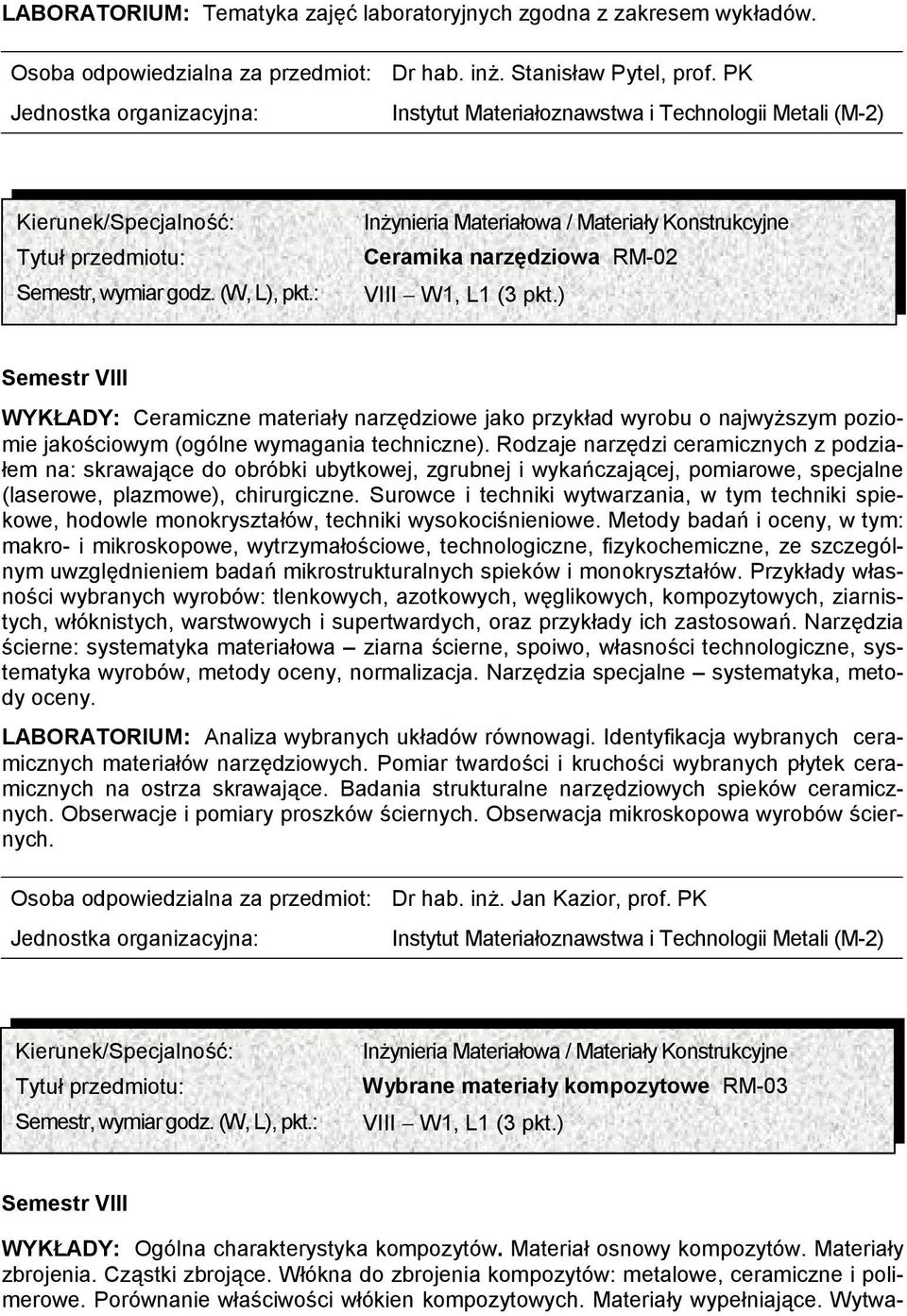 LABORATORIUM: Tematyka zajęć laboratoryjnych zgodna z zakresem wykładów.

Osoba odpowiedzialna za przedmiot: Dr hab. inż. Stanisław Pytel, prof. PK
Jednostka organizacyjna: Instytut Materiałoznawstwa i Technologii Metali (M-2)

Kierunek/Specjalność: Inżynieria Materiałowa / Materiały Konstrukcyjne
Tytuł przedmiotu: Ceramika narzędziowa RM-02
Semestr, wymiar godz. (W, L), pkt.: VIII – W1, L1 (3 pkt.)

Semestr VIII

WYKŁADY: Ceramiczne materiały narzędziowe jako przykład wyrobu o najwyższym poziomie jakościowym (ogólne wymagania techniczne). Rodzaje narzędzi ceramicznych z podziałem na: skrawające do obróbki ubytkowej, zgrubnej i wykańczającej, pomiarowe, specjalne (laserowe, plazmowe), chirurgiczne. Surowce i techniki wytwarzania, w tym techniki spiekowe, hodowle monokryształów, techniki wysokociśnieniowe. Metody badań i oceny, w tym: makro- i mikroskopowe, wytrzymałościowe, technologiczne, fizykochemiczne, ze szczególnym uwzględnieniem badań mikrostrukturalnych spieków i monokryształów. Przykłady własności wybranych wyrobów: tlenkowych, azotkowych, węglikowych, kompozytowych, ziarnistych, włóknistych, warstwowych i supertwardych, oraz przykłady ich zastosowań. Narzędzia ścierne: systematyka materiałowa – ziarna ścierne, spoiwo, własności technologiczne, systematyka wyrobów, metody oceny, normalizacja. Narzędzia specjalne – systematyka, metody oceny.

LABORATORIUM: Analiza wybranych układów równowagi. Identyfikacja wybranych ceramicznych materiałów narzędziowych. Pomiar twardości i kruchości wybranych płytek ceramicznych na ostrza skrawające. Badania strukturalne narzędziowych spieków ceramicznych. Obserwacje i pomiary proszków ściernych. Obserwacja mikroskopowa wyrobów ściernych.

Osoba odpowiedzialna za przedmiot: Dr hab. inż. Jan Kazior, prof. PK
Jednostka organizacyjna: Instytut Materiałoznawstwa i Technologii Metali (M-2)

Kierunek/Specjalność: Inżynieria Materiałowa / Materiały Konstrukcyjne
Tytuł przedmiotu: Wybrane materiały kompozytowe RM-03
Semestr, wymiar godz. (W, L), pkt.: VIII – W1, L1 (3 pkt.)

Semestr VIII

WYKŁADY: Ogólna charakterystyka kompozytów. Materiał osnowy kompozytów. Materiały zbrojenia. Cząstki zbrojące. Włókna do zbrojenia kompozytów: metalowe, ceramiczne i polimerowe. Porównanie właściwości włókien kompozytowych. Materiały wypełniające. Wytwa-